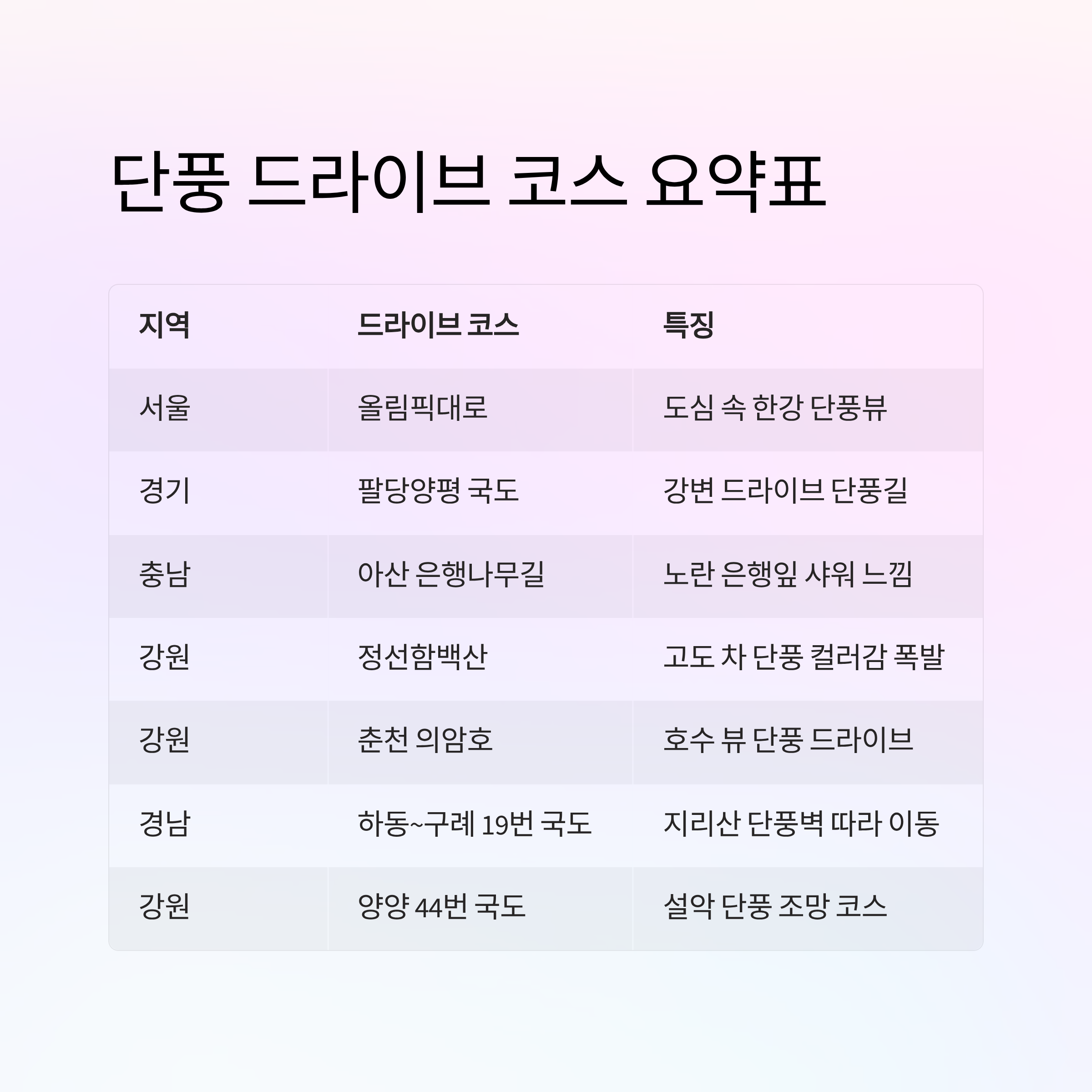 단풍 드라이브 코스 요약표

| 지역 | 드라이브 코스 | 특징 |
|---|---|---|
| 서울 | 올림픽대로 | 도심 속 한강 단풍뷰 |
| 경기 | 팔당양평 국도 | 강변 드라이브 단풍길 |
| 충남 | 아산 은행나무길 | 노란 은행잎 샤워 느낌 |
| 강원 | 정선함백산 | 고도 차 단풍 컬러감 폭발 |
| 강원 | 춘천 의암호 | 호수 뷰 단풍 드라이브 |
| 경남 | 하동~구례 19번 국도 | 지리산 단풍벽 따라 이동 |
| 강원 | 양양 44번 국도 | 설악 단풍 조망 코스 |